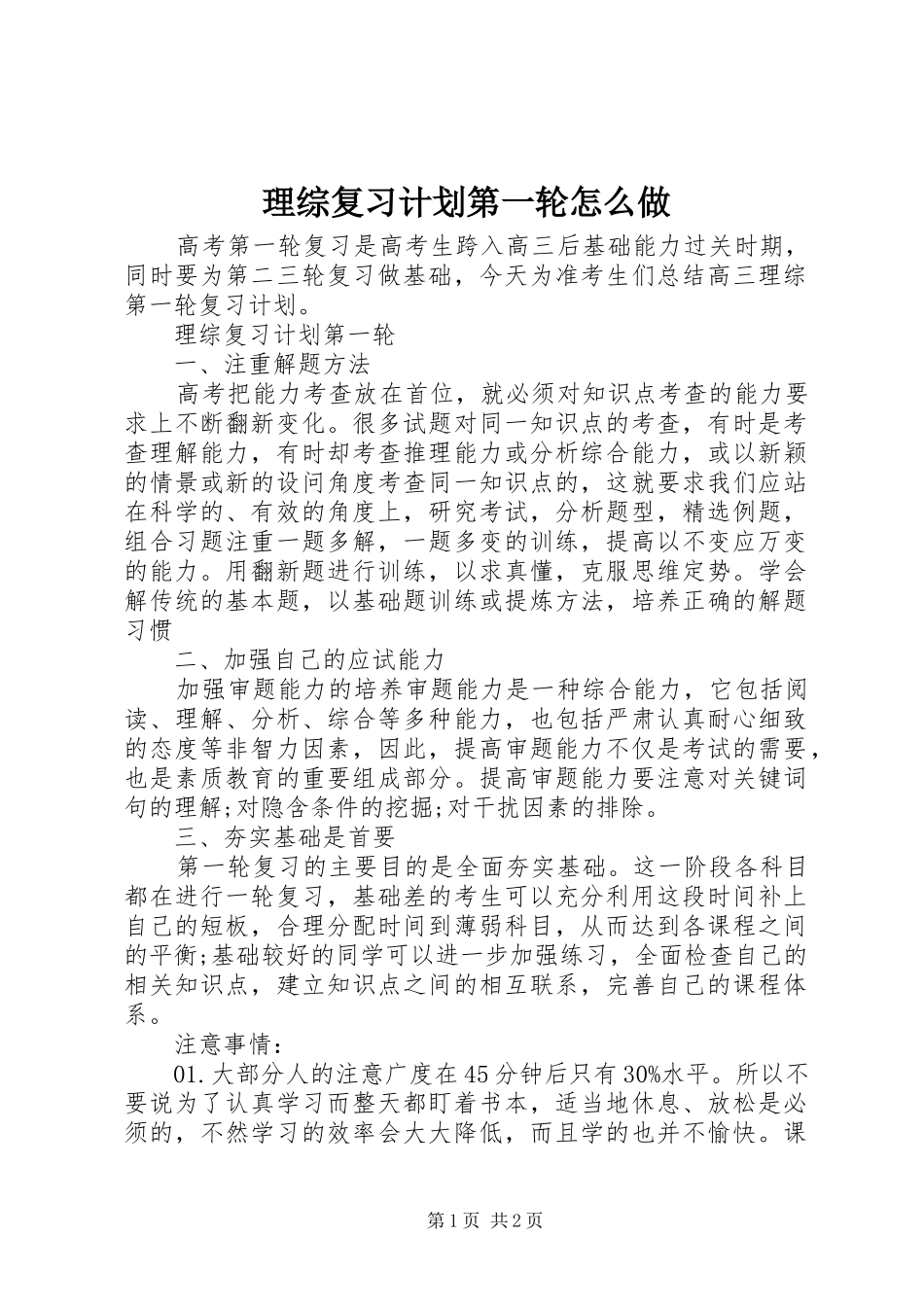 理综复习计划第一轮怎么做

高考第一轮复习是高考生跨入高三后基础能力过关时期，同时要为第二三轮复习做基础，今天为准考生们总结高三理综第一轮复习计划。

理综复习计划第一轮

一、注重解题方法

高考把能力考查放在首位，就必须对知识点考查的能力要求上不断翻新变化。很多试题对同一知识点的考查，有时是考查理解能力，有时却考查推理能力或分析综合能力，或以新颖的情景或新的设问角度考查同一知识点的，这就要求我们应站在科学的、有效的角度上，研究考试，分析题型，精选例题，组合习题注重一题多解，一题多变的训练，提高以不变应万变的能力。用翻新题进行训练，以求真懂，克服思维定势。学会解传统的基本题，以基础题训练或提炼方法，培养正确的解题习惯

二、加强自己的应试能力

加强审题能力的培养审题能力是一种综合能力，它包括阅读、理解、分析、综合等多种能力，也包括严肃认真耐心细致的态度等非智力因素，因此，提高审题能力不仅是考试的需要，也是素质教育的重要组成部分。提高审题能力要注意对关键词句的理解;对隐含条件的挖掘;对干扰因素的排除。

三、夯实基础是首要

第一轮复习的主要目的是全面夯实基础。这一阶段各科目都在进行一轮复习，基础差的考生可以充分利用这段时间补上自己的短板，合理分配时间到薄弱科目，从而达到各课程之间的平衡;基础较好的同学可以进一步加强练习，全面检查自己的相关知识点，建立知识点之间的相互联系，完善自己的课程体系。

注意事情：

01.大部分人的注意广度在45分钟后只有30%水平。所以不要说为了认真学习而整天都盯着书本，适当地休息、放松是必须的，不然学习的效率会大大降低，而且学的也并不愉快。课

第1页 共2页